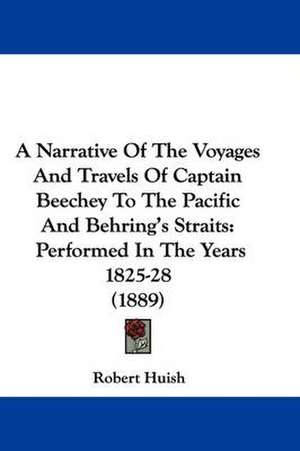 A Narrative Of The Voyages And Travels Of Captain Beechey To The Pacific And Behring's Straits: Performed In The Years 1825-28 (1889)

Robert Huish